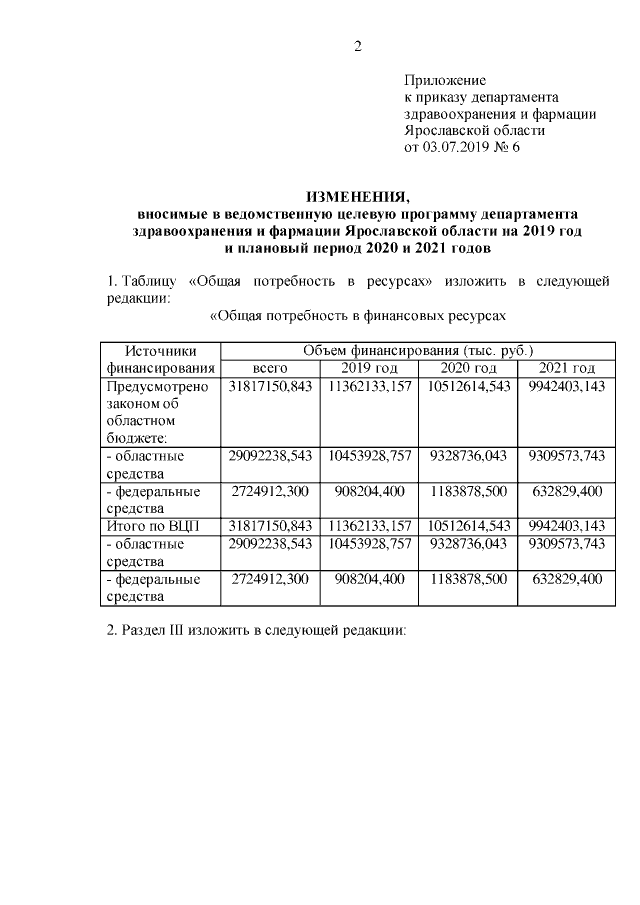 2

Приложение
к приказу департамента
здравоохранения и фармации
Ярославской области
от 03.07.2019 № 6

ИЗМЕНЕНИЯ,
вносимые в ведомственную целевую программу департамента здравоохранения и фармации Ярославской области на 2019 год и плановый период 2020 и 2021 годов

1. Таблицу «Общая потребность в ресурсах» изложить в следующей редакции:

«Общая потребность в финансовых ресурсах

| Источники финансирования | Объем финансирования (тыс. руб.) | | | |
|---|---|---|---|---|
| | всего | 2019 год | 2020 год | 2021 год |
| Предусмотрено законом об областном бюджете: | 31817150,843 | 11362133,157 | 10512614,543 | 9942403,143 |
| - областные средства | 29092238,543 | 10453928,757 | 9328736,043 | 9309573,743 |
| - федеральные средства | 2724912,300 | 908204,400 | 1183878,500 | 632829,400 |
| Итого по ВЦП | 31817150,843 | 11362133,157 | 10512614,543 | 9942403,143 |
| - областные средства | 29092238,543 | 10453928,757 | 9328736,043 | 9309573,743 |
| - федеральные средства | 2724912,300 | 908204,400 | 1183878,500 | 632829,400 |

2. Раздел III изложить в следующей редакции: